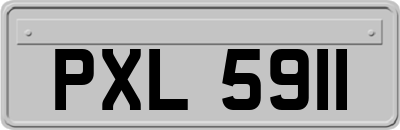 PXL 5911